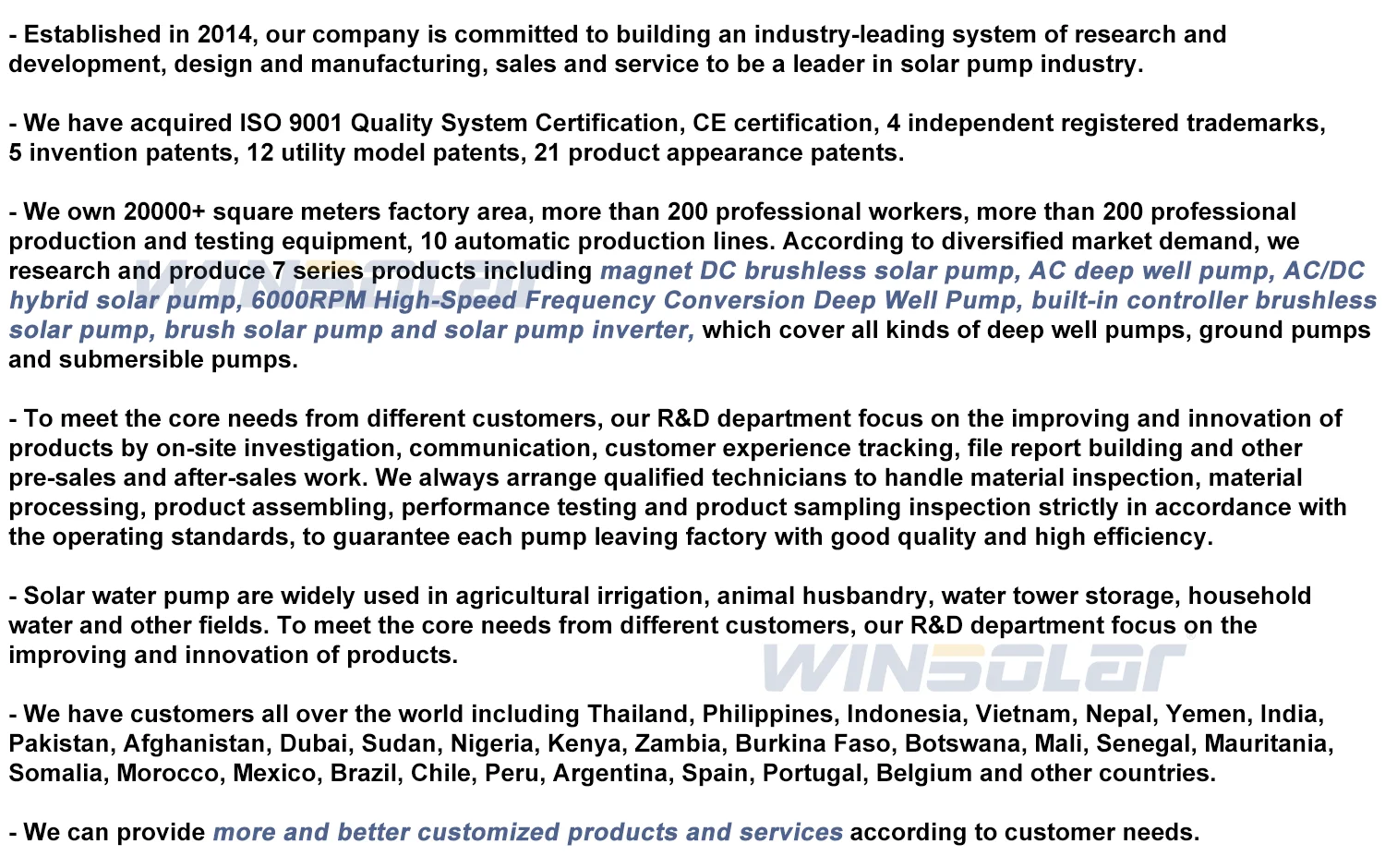 - Established in 2014, our company is committed to building an industry-leading system of research and development, design and manufacturing, sales and service to be a leader in solar pump industry.

- We have acquired ISO 9001 Quality System Certification, CE certification, 4 independent registered trademarks, 5 invention patents, 12 utility model patents, 21 product appearance patents.

- We own 20000+ square meters factory area, more than 200 professional workers, more than 200 professional production and testing equipment, 10 automatic production lines. According to diversified market demand, we research and produce 7 series products including magnet DC brushless solar pump, AC deep well pump, AC/DC hybrid solar pump, 6000RPM High-Speed Frequency Conversion Deep Well Pump, built-in controller brushless solar pump, brush solar pump and solar pump inverter, which cover all kinds of deep well pumps, ground pumps and submersible pumps.

- To meet the core needs from different customers, our R&D department focus on the improving and innovation of products by on-site investigation, communication, customer experience tracking, file report building and other pre-sales and after-sales work. We always arrange qualified technicians to handle material inspection, material processing, product assembling, performance testing and product sampling inspection strictly in accordance with the operating standards, to guarantee each pump leaving factory with good quality and high efficiency.

- Solar water pump are widely used in agricultural irrigation, animal husbandry, water tower storage, household water and other fields. To meet the core needs from different customers, our R&D department focus on the improving and innovation of products.

- We have customers all over the world including Thailand, Philippines, Indonesia, Vietnam, Nepal, Yemen, India, Pakistan, Afghanistan, Dubai, Sudan, Nigeria, Kenya, Zambia, Burkina Faso, Botswana, Mali, Senegal, Mauritania, Somalia, Morocco, Mexico, Brazil, Chile, Peru, Argentina, Spain, Portugal, Belgium and other countries.

- We can provide more and better customized products and services according to customer needs.

WINSOLAR